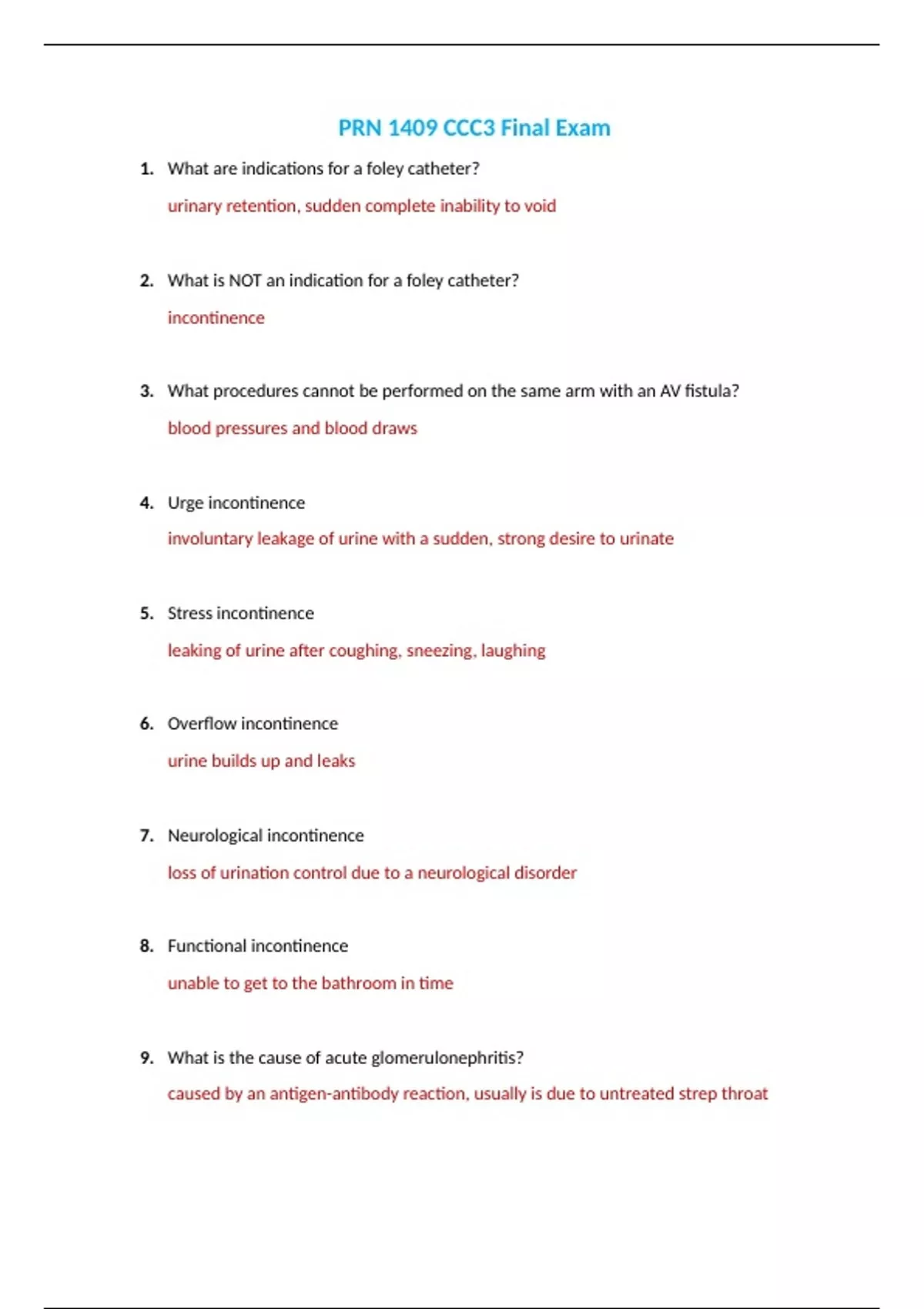 PRN 1409 CCC3 Final Exam

1. What are indications for a foley catheter?

urinary retention, sudden complete inability to void

2. What is NOT an indication for a foley catheter?

incontinence

3. What procedures cannot be performed on the same arm with an AV fistula?

blood pressures and blood draws

4. Urge incontinence

involuntary leakage of urine with a sudden, strong desire to urinate

5. Stress incontinence

leaking of urine after coughing, sneezing, laughing

6. Overflow incontinence

urine builds up and leaks

7. Neurological incontinence

loss of urination control due to a neurological disorder

8. Functional incontinence

unable to get to the bathroom in time

9. What is the cause of acute glomerulonephritis?

caused by an antigen-antibody reaction, usually is due to untreated strep throat